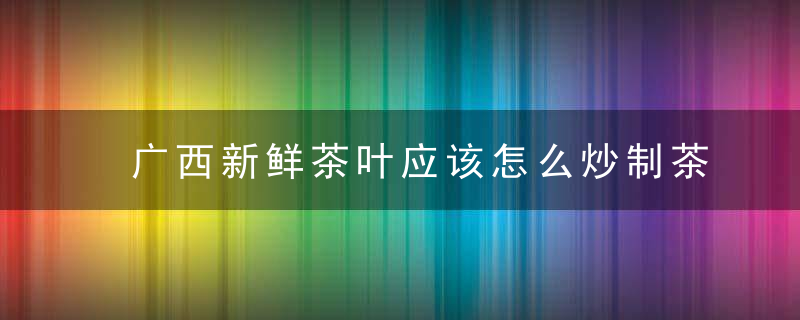 广西新鲜茶叶应该怎么炒制茶